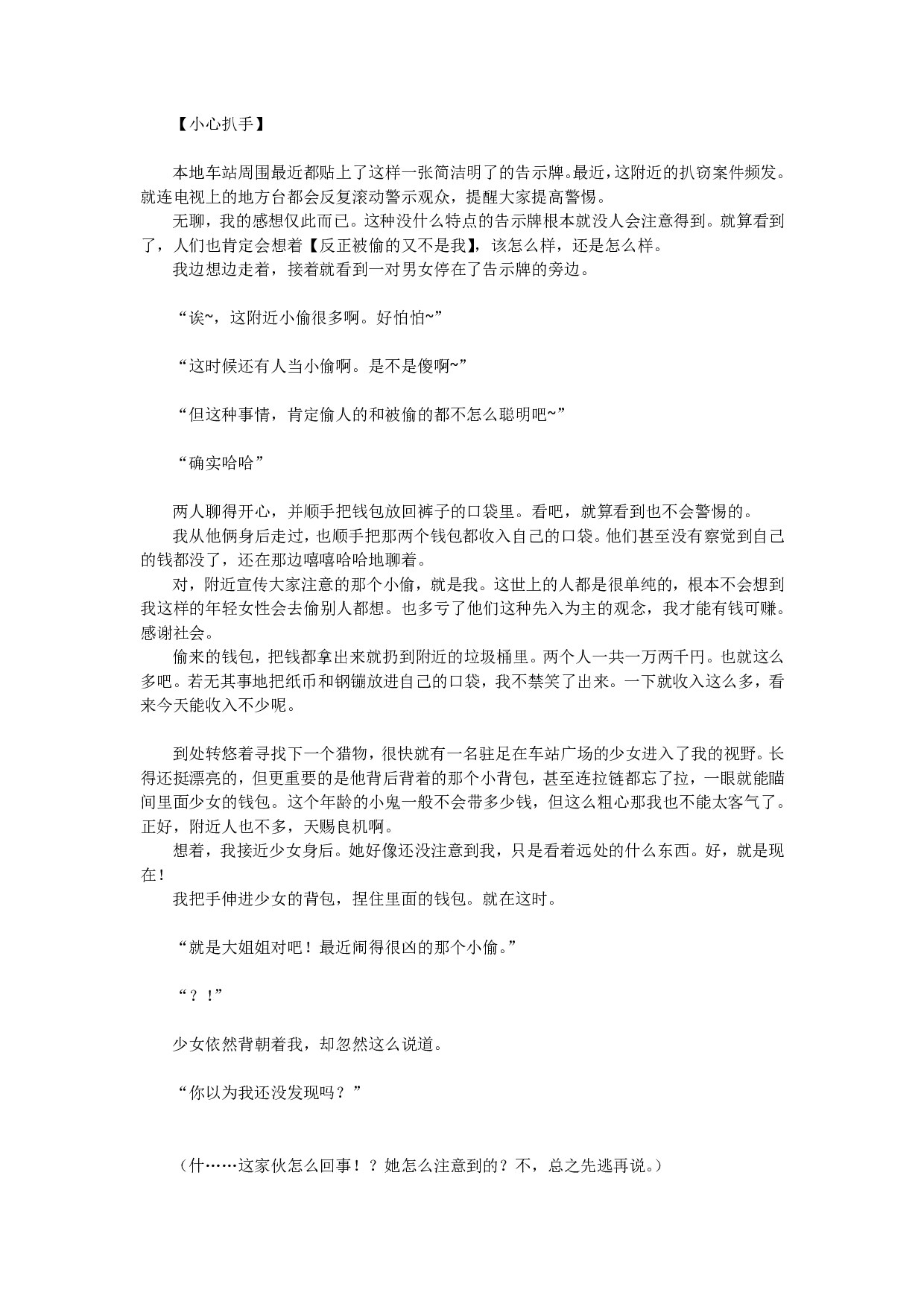 【小心扒手】

本地车站周围最近都贴上了这样一张简洁明了的告示牌。最近，这附近的扒窃案件频发。就连电视上的地方台都会反复滚动警示观众，提醒大家提高警惕。

无聊，我的感想仅此而已。这种没什么特点的告示牌根本就没人会注意得到。就算看到了，人们也肯定会想着【反正被偷的又不是我】，该怎么样，还是怎么样。

我边想边走着，接着就看到一对男女停在了告示牌的旁边。

“诶~，这附近小偷很多啊。好怕怕~”

“这时候还有人当小偷啊。是不是傻啊~”

“但这种事情，肯定偷人的和被偷的都不怎么聪明吧~”

“确实哈哈”

两人聊得开心，并顺手把钱包放回裤子的口袋里。看吧，就算看到也不会警惕的。

我从他俩身后走过，也顺手把那两个钱包都收入自己的口袋。他们甚至没有察觉到自己的钱都没了，还在那边嘻嘻哈哈地聊着。

对，附近宣传大家注意的那个小偷，就是我。这世上的人都是很单纯的，根本不会想到我这样的年轻女性会去偷别人都想。也多亏了他们这种先入为主的观念，我才能有钱可赚。感谢社会。

偷来的钱包，把钱都拿出来就扔到附近的垃圾桶里。两个人一共一万两千円。也就这么多吧。若无其事地把纸币和钢镚放进自己的口袋，我不禁笑了出来。一下就收入这么多，看来今天能收入不少呢。

到处转悠着寻找下一个猎物，很快就有一名驻足在车站广场的少女进入了我的视野。长得还挺漂亮的，但更重要的是他背后背着的那个小背包，甚至连拉链都忘了拉，一眼就能瞄间里面少女的钱包。这个年龄的小鬼一般不会带多少钱，但这么粗心那我也不能太客气了。正好，附近人也不多，天赐良机啊。

想着，我接近少女身后。她好像还没注意到我，只是看着远处的什么东西。好，就是现在！

我把手伸进少女的背包，捏住里面的钱包。就在这时。

“就是大姐姐对吧！最近闹得很凶的那个小偷。”

“？！”

少女依然背朝着我，却忽然这么说道。

“你以为我还没发现吗？”

（什……这家伙怎么回事！？她怎么注意到的？不，总之先逃再说。）